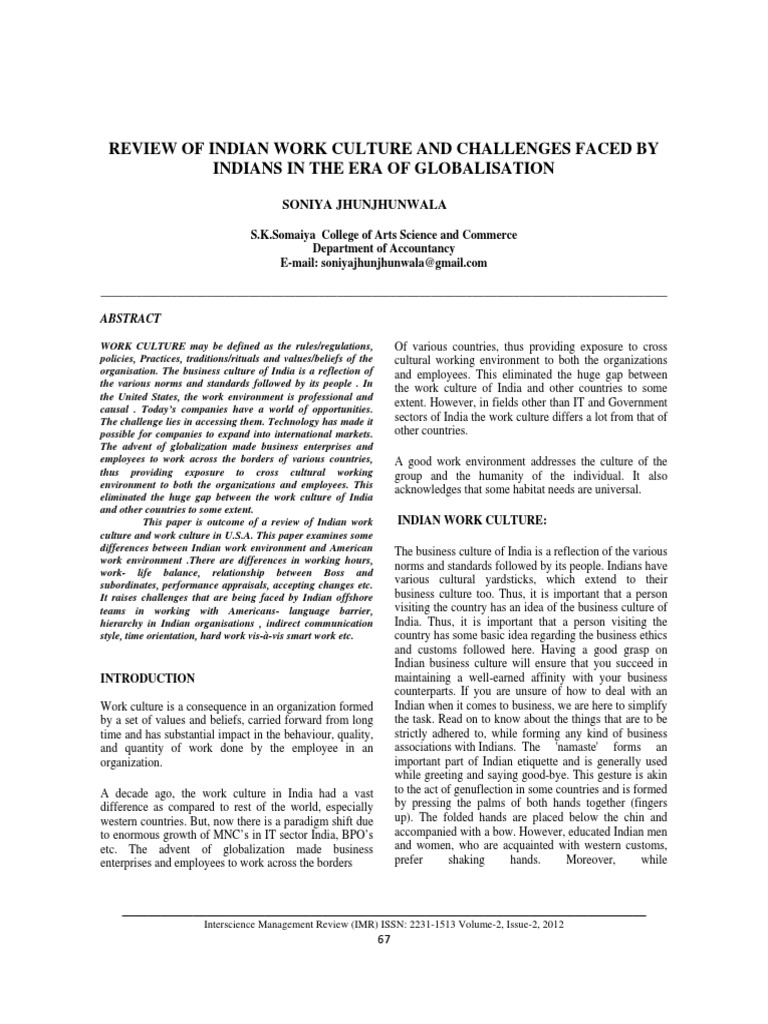 REVIEW OF INDIAN WORK CULTURE AND CHALLENGES FACED BY INDIANS IN THE ERA OF GLOBALISATION

SONIYA JHUNJHUNWALA

S.K.Somaiya College of Arts Science and Commerce
Department of Accountancy
E-mail: soniyajhunjhunwala@gmail.com

ABSTRACT

WORK CULTURE may be defined as the rules/regulations, policies, Practices, traditions/rituals and values/beliefs of the organisation. The business culture of India is a reflection of the various norms and standards followed by its people . In the United States, the work environment is professional and causal . Today's companies have a world of opportunities. The challenge lies in accessing them. Technology has made it possible for companies to expand into international markets. The advent of globalization made business enterprises and employees to work across the borders of various countries, thus providing exposure to cross cultural working environment to both the organizations and employees. This eliminated the huge gap between the work culture of India and other countries to some extent.

This paper is outcome of a review of Indian work culture and work culture in U.S.A. This paper examines some differences between Indian work environment and American work environment .There are differences in working hours, work- life balance, relationship between Boss and subordinates, performance appraisals, accepting changes etc. It raises challenges that are being faced by Indian offshore teams in working with Americans- language barrier, hierarchy in Indian organisations , indirect communication style, time orientation, hard work vis-à-vis smart work etc.

INTRODUCTION

Work culture is a consequence in an organization formed by a set of values and beliefs, carried forward from long time and has substantial impact in the behaviour, quality, and quantity of work done by the employee in an organization.

A decade ago, the work culture in India had a vast difference as compared to rest of the world, especially western countries. But, now there is a paradigm shift due to enormous growth of MNC's in IT sector India, BPO's etc. The advent of globalization made business enterprises and employees to work across the borders

Of various countries, thus providing exposure to cross cultural working environment to both the organizations and employees. This eliminated the huge gap between the work culture of India and other countries to some extent. However, in fields other than IT and Government sectors of India the work culture differs a lot from that of other countries.

A good work environment addresses the culture of the group and the humanity of the individual. It also acknowledges that some habitat needs are universal.

INDIAN WORK CULTURE:

The business culture of India is a reflection of the various norms and standards followed by its people. Indians have various cultural yardsticks, which extend to their business culture too. Thus, it is important that a person visiting the country has an idea of the business culture of India. Thus, it is important that a person visiting the country has some basic idea regarding the business ethics and customs followed here. Having a good grasp on Indian business culture will ensure that you succeed in maintaining a well-earned affinity with your business counterparts. If you are unsure of how to deal with an Indian when it comes to business, we are here to simplify the task. Read on to know about the things that are to be strictly adhered to, while forming any kind of business associations with Indians. The 'namaste' forms an important part of Indian etiquette and is generally used while greeting and saying good-bye. This gesture is akin to the act of genuflection in some countries and is formed by pressing the palms of both hands together (fingers up). The folded hands are placed below the chin and accompanied with a bow. However, educated Indian men and women, who are acquainted with western customs, prefer shaking hands. Moreover, while

Interscience Management Review (IMR) ISSN: 2231-1513 Volume-2, Issue-2, 2012
67